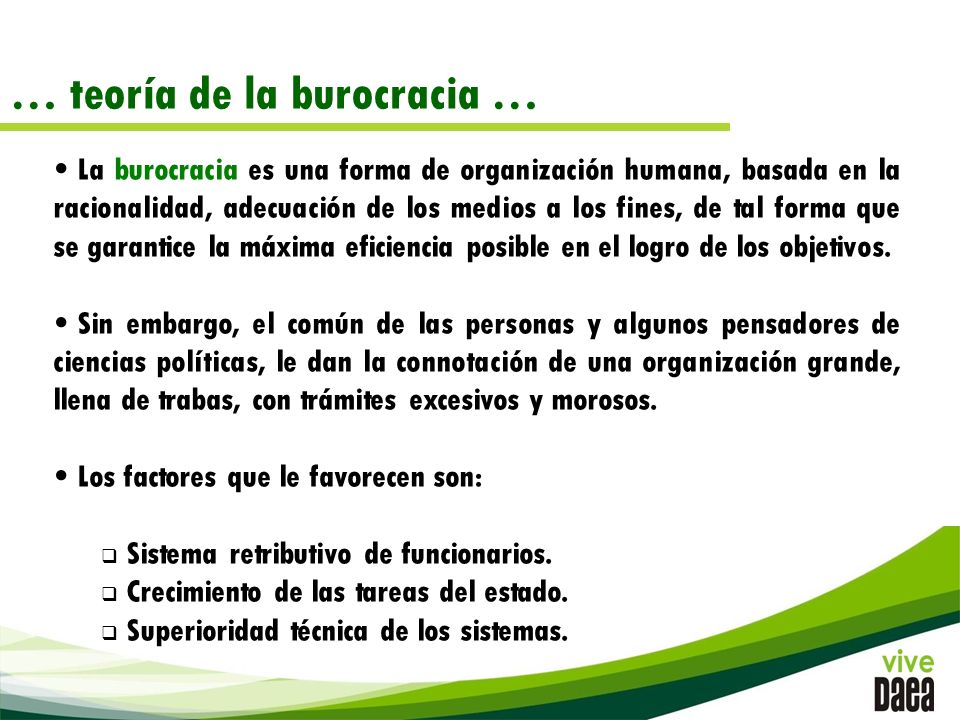 … teoría de la burocracia …

• La burocracia es una forma de organización humana, basada en la racionalidad, adecuación de los medios a los fines, de tal forma que se garantice la máxima eficiencia posible en el logro de los objetivos.

• Sin embargo, el común de las personas y algunos pensadores de ciencias políticas, le dan la connotación de una organización grande, llena de trabas, con trámites excesivos y morosos.

• Los factores que le favorecen son:

❑ Sistema retributivo de funcionarios.
❑ Crecimiento de las tareas del estado.
❑ Superioridad técnica de los sistemas.

vive
Daea